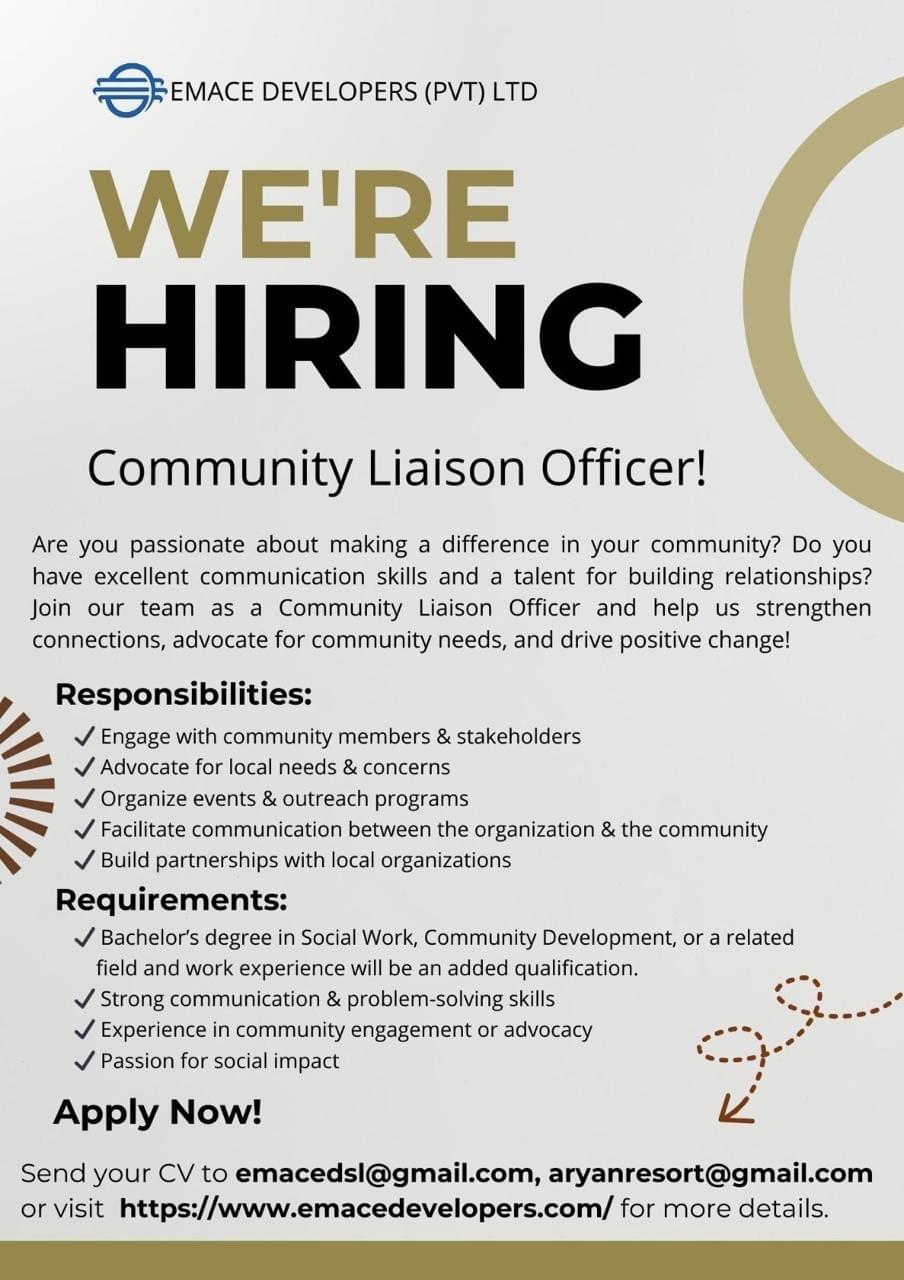 EMACE DEVELOPERS (PVT) LTD

WE'RE
HIRING

Community Liaison Officer!

Are you passionate about making a difference in your community? Do you have excellent communication skills and a talent for building relationships? Join our team as a Community Liaison Officer and help us strengthen connections, advocate for community needs, and drive positive change!

Responsibilities:
✓ Engage with community members & stakeholders
✓ Advocate for local needs & concerns
✓ Organize events & outreach programs
✓ Facilitate communication between the organization & the community
✓ Build partnerships with local organizations

Requirements:
✓ Bachelor's degree in Social Work, Community Development, or a related field and work experience will be an added qualification.
✓ Strong communication & problem-solving skills
✓ Experience in community engagement or advocacy
✓ Passion for social impact

Apply Now!

Send your CV to emacedsl@gmail.com, aryanresort@gmail.com or visit https://www.emacedevelopers.com/ for more details.